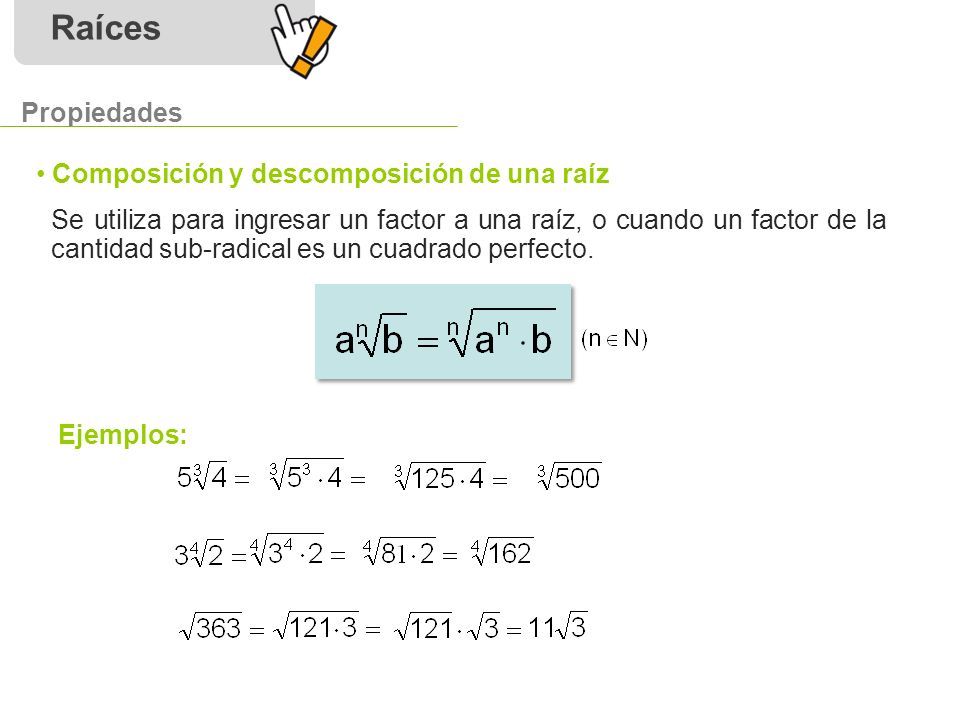 Raíces

Propiedades

• Composición y descomposición de una raíz

Se utiliza para ingresar un factor a una raíz, o cuando un factor de la cantidad sub-radical es un cuadrado perfecto.

$a\sqrt[n]{b} = \sqrt[n]{a^n \cdot b}$ $(n \in N)$

Ejemplos:

$5\sqrt[3]{4} = \sqrt[3]{5^3 \cdot 4} = \sqrt[3]{125 \cdot 4} = \sqrt[3]{500}$

$3\sqrt[4]{2} = \sqrt[4]{3^4 \cdot 2} = \sqrt[4]{81 \cdot 2} = \sqrt[4]{162}$

$\sqrt{363} = \sqrt{121 \cdot 3} = \sqrt{121} \cdot \sqrt{3} = 11\sqrt{3}$